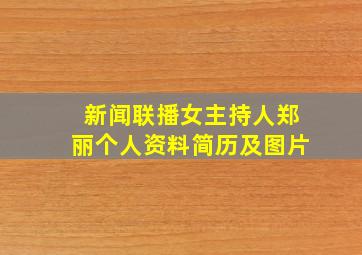 新闻联播女主持人郑丽个人资料简历及图片